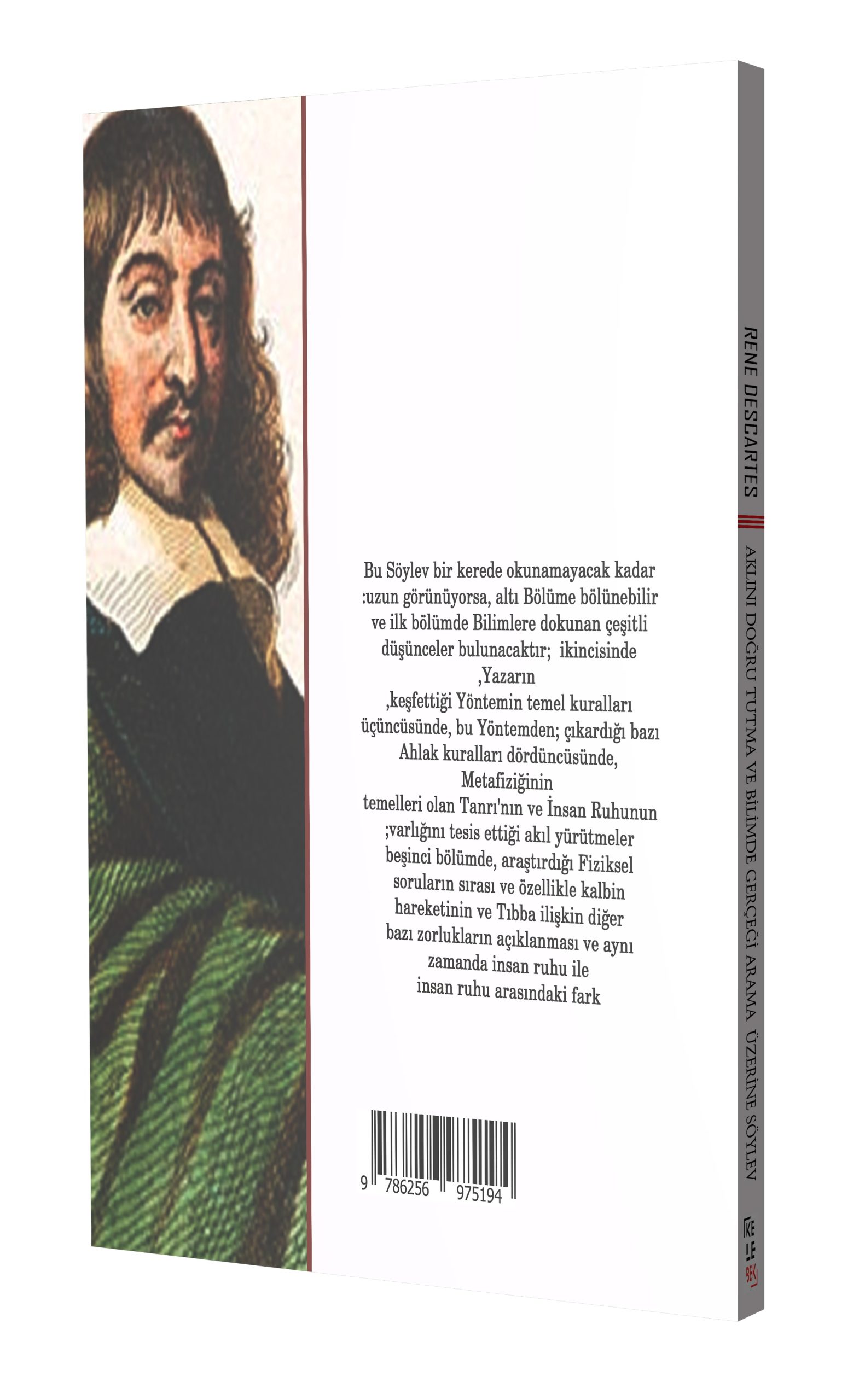 Bu Söylev bir kerede okunamayacak kadar :uzun görünüyorsa, altı Bölüme bölünebilir ve ilk bölümde Bilimlere dokunan çeşitli düşünceler bulunacaktır; ikincisinde ,Yazarın ,keşfettiği Yöntemin temel kuralları üçüncüsünde, bu Yöntemden; çıkardığı bazı Ahlak kuralları dördüncüsünde, Metafiziğinin temelleri olan Tanrı'nın ve İnsan Ruhunun ;varlığını tesis ettiği akıl yürütmeler beşinci bölümde, araştırdığı Fiziksel soruların sırası ve özellikle kalbin hareketinin ve Tıbba ilişkin diğer bazı zorlukların açıklanması ve aynı zamanda insan ruhu ile insan ruhu arasındaki fark

9 786256 975194

RENE DESCARTES

AKLINI DOĞRU TUTMA VE BİLİMDE GERÇEĞİ ARAMA ÜZERİNE SÖYLEV

KE LE BEK